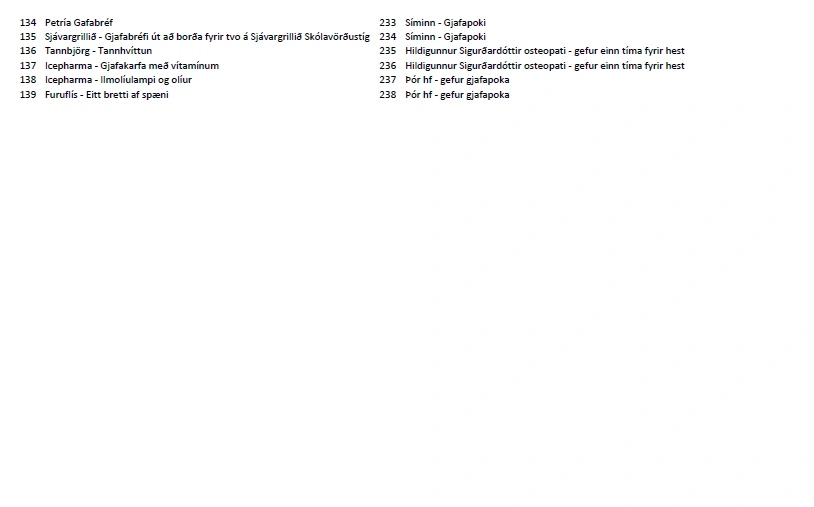 134 Petría Gafabréf
135 Sjávargrillið - Gjafabréfi út að borða fyrir tvo á Sjávargrillið Skólavörðustíg
136 Tannbjörg - Tannhvíttun
137 Icepharma - Gjafakarfa með vítamínum
138 Icepharma - Ilmolíulampi og olíur
139 Furuflís - Eitt bretti af spæni

233 Síminn - Gjafapoki
234 Síminn - Gjafapoki
235 Hildigunnur Sigurðardóttir osteopati - gefur einn tíma fyrir hest
236 Hildigunnur Sigurðardóttir osteopati - gefur einn tíma fyrir hest
237 Þór hf - gefur gjafapoka
238 Þór hf - gefur gjafapoka